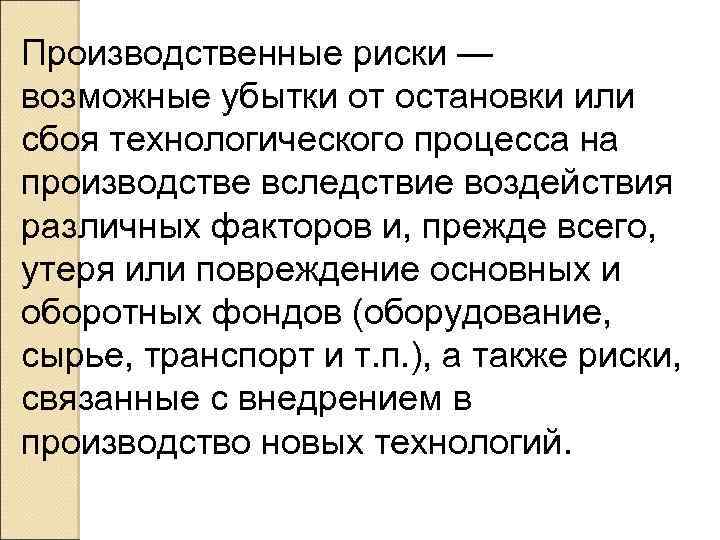 Производственные риски — возможные убытки от остановки или сбоя технологического процесса на производстве вследствие воздействия различных факторов и, прежде всего, утеря или повреждение основных и оборотных фондов (оборудование, сырье, транспорт и т.п.), а также риски, связанные с внедрением в производство новых технологий.